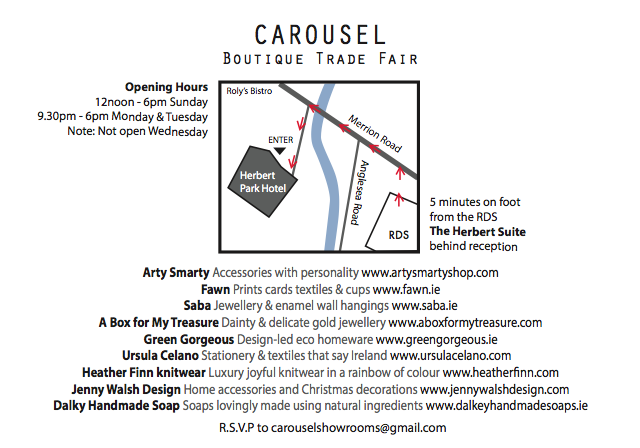 CAROUSEL
BOUTIQUE TRADE FAIR

Opening Hours
12noon - 6pm Sunday
9.30pm - 6pm Monday & Tuesday
Note: Not open Wednesday

Roly's Bistro
Merrion Road
ENTER
Herbert Park Hotel
Anglesea Road
RDS

5 minutes on foot from the RDS
The Herbert Suite
behind reception

Arty Smarty Accessories with personality www.artysmartyshop.com
Fawn Prints cards textiles & cups www.fawn.ie
Saba Jewellery & enamel wall hangings www.saba.ie
A Box for My Treasure Dainty & delicate gold jewellery www.aboxformytreasure.com
Green Gorgeous Design-led eco homeware www.greengorgeous.ie
Ursula Celano Stationery & textiles that say Ireland www.ursulacelano.com
Heather Finn knitwear Luxury joyful knitwear in a rainbow of colour www.heatherfinn.com
Jenny Walsh Design Home accessories and Christmas decorations www.jennywalshdesign.com
Dalky Handmade Soap Soaps lovingly made using natural ingredients www.dalkeyhandmadesoaps.ie

R.S.V.P to carouselshowrooms@gmail.com